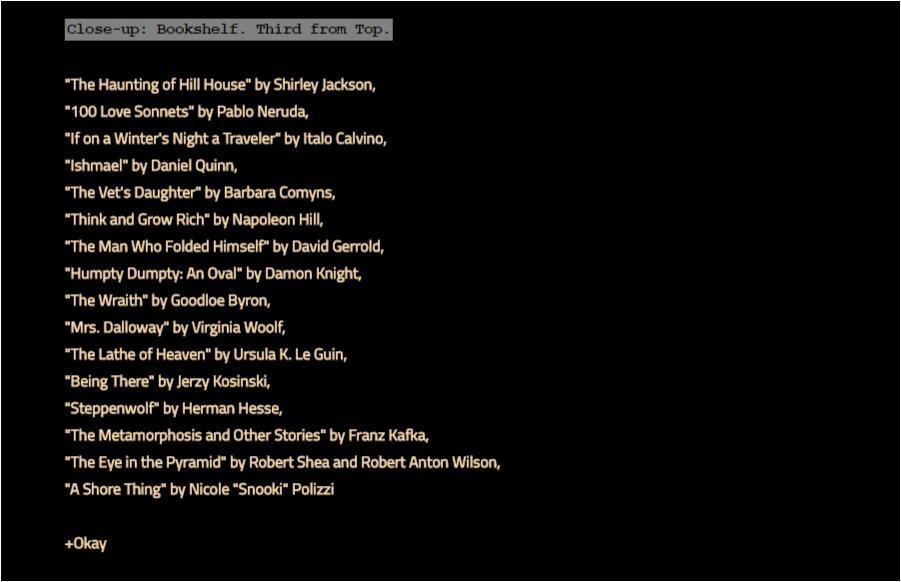 Close-up: Bookshelf. Third from Top.

"The Haunting of Hill House" by Shirley Jackson,
"100 Love Sonnets" by Pablo Neruda,
"If on a Winter's Night a Traveler" by Italo Calvino,
"Ishmael" by Daniel Quinn,
"The Vet's Daughter" by Barbara Comyns,
"Think and Grow Rich" by Napoleon Hill,
"The Man Who Folded Himself" by David Gerrold,
"Humpty Dumpty: An Oval" by Damon Knight,
"The Wraith" by Goodloe Byron,
"Mrs. Dalloway" by Virginia Woolf,
"The Lathe of Heaven" by Ursula K. Le Guin,
"Being There" by Jerzy Kosinski,
"Steppenwolf" by Herman Hesse,
"The Metamorphosis and Other Stories" by Franz Kafka,
"The Eye in the Pyramid" by Robert Shea and Robert Anton Wilson,
"A Shore Thing" by Nicole "Snooki" Polizzi

+Okay